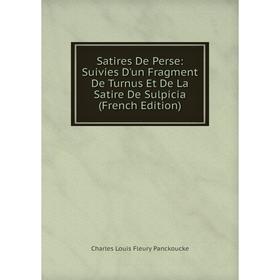 Satires De Perse: Suivies D'un Fragment De Turnus Et De La Satire De Sulpicia (French Edition)

Charles Louis Fleury Panckoucke